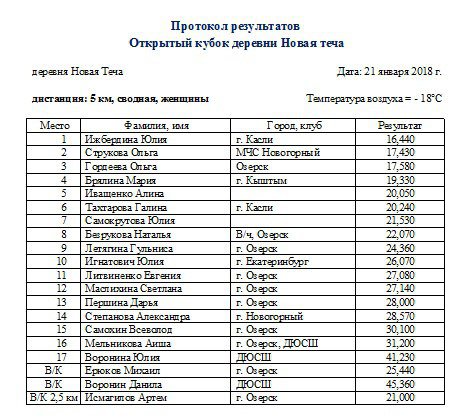 Протокол результатов
Открытый кубок деревни Новая теча

деревня Новая Теча

Дата: 21 января 2018 г.

дистанция: 5 км, сводная, женщины

Температура воздуха = - 18°C

| Место | Фамилия, имя | Город, клуб | Результат |
|---|---|---|---|
| 1 | Ижбердина Юлия | г. Касли | 16,440 |
| 2 | Струкова Ольга | МЧС Новогорный | 17,430 |
| 3 | Гордеева Ольга | Озерск | 17,580 |
| 4 | Брялина Мария | г. Кыштым | 19,330 |
| 5 | Иващенко Алина | | 20,050 |
| 6 | Тахтарова Галина | г. Касли | 20,240 |
| 7 | Самокрутова Юлия | | 21,530 |
| 8 | Безрукова Наталья | В/ч, Озерск | 22,070 |
| 9 | Летягина Гульниса | г. Озерск | 24,360 |
| 10 | Игнатович Юлия | г. Екатеринбург | 26,070 |
| 11 | Литвиненко Евгения | г. Озерск | 27,080 |
| 12 | Маслихина Светлана | г. Озерск | 27,140 |
| 13 | Першина Дарья | г. Озерск | 28,000 |
| 14 | Степанова Александра | г. Новогорный | 28,570 |
| 15 | Самохин Всеволод | г. Озерск | 30,100 |
| 16 | Мельникова Аиша | г. Озерск, ДЮСШ | 31,200 |
| 17 | Воронина Юлия | ДЮСШ | 41,230 |
| В/К | Ерюков Михаил | г. Озерск | 25,440 |
| В/К | Воронин Данила | ДЮСШ | 45,360 |
| В/К 2,5 км | Исмагилов Артем | г. Озерск | 21,000 |